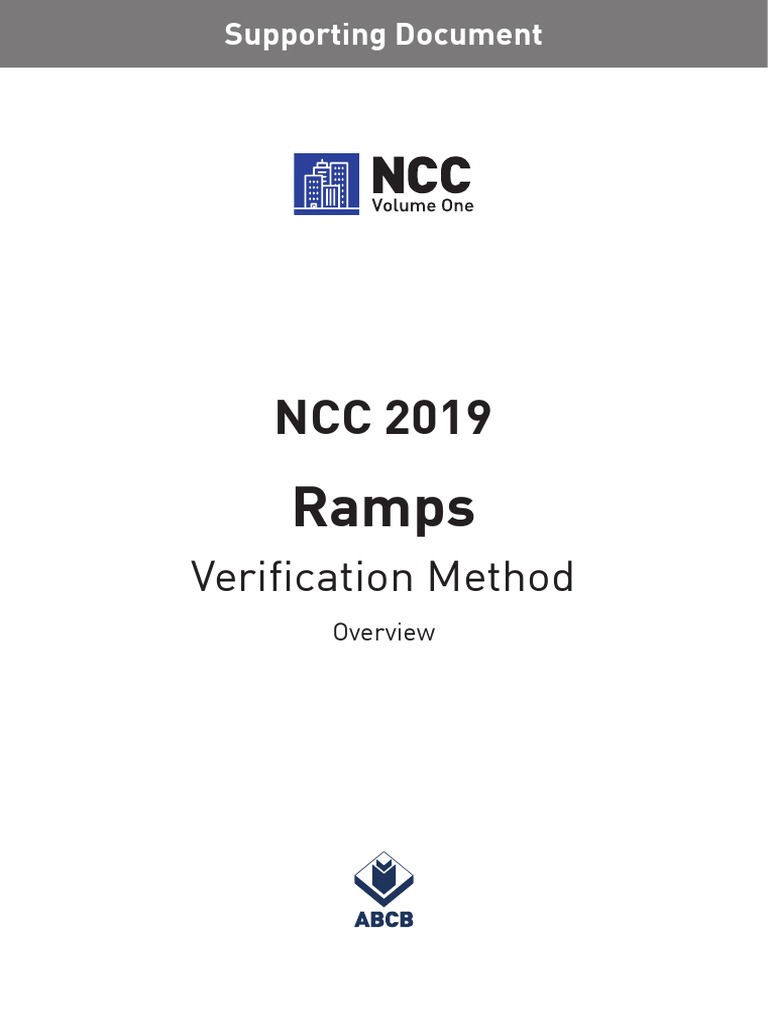 Supporting Document

NCC
Volume One

NCC 2019

Ramps

Verification Method

Overview

ABCB